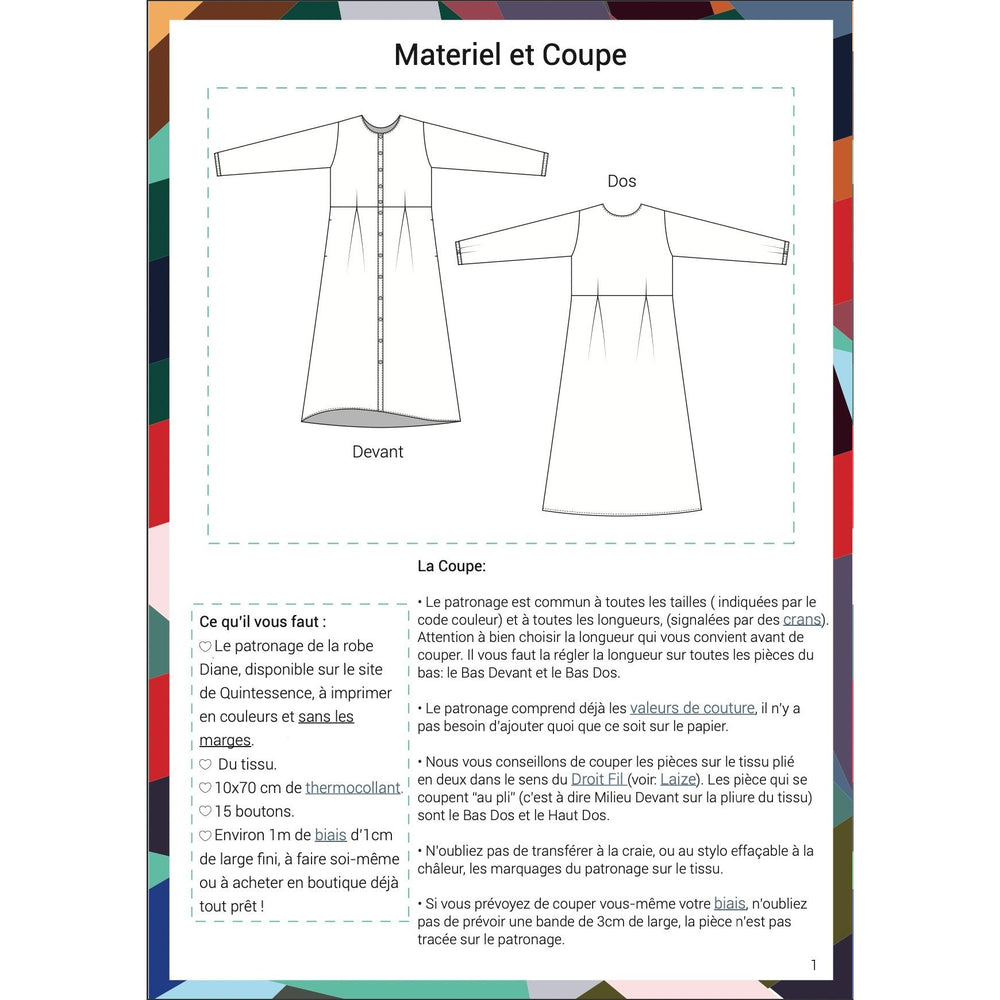 Materiel et Coupe

Dos

Devant

Ce qu'il vous faut :
♡ Le patronage de la robe Diane, disponible sur le site de Quintessence, à imprimer en couleurs et sans les marges.
♡ Du tissu.
♡ 10x70 cm de thermocollant.
♡ 15 boutons.
♡ Environ 1m de biais d'1cm de large fini, à faire soi-même ou à acheter en boutique déjà tout prêt !

La Coupe:

• Le patronage est commun à toutes les tailles ( indiquées par le code couleur) et à toutes les longueurs, (signalées par des crans). Attention à bien choisir la longueur qui vous convient avant de couper. Il vous faut la régler la longueur sur toutes les pièces du bas: le Bas Devant et le Bas Dos.

• Le patronage comprend déjà les valeurs de couture, il n'y a pas besoin d'ajouter quoi que ce soit sur le papier.

• Nous vous conseillons de couper les pièces sur le tissu plié en deux dans le sens du Droit Fil (voir: Laize). Les pièce qui se coupent "au pli" (c'est à dire Milieu Devant sur la pliure du tissu) sont le Bas Dos et le Haut Dos.

• N'oubliez pas de transférer à la craie, ou au stylo effaçable à la châleur, les marquages du patronage sur le tissu.

• Si vous prévoyez de couper vous-même votre biais, n'oubliez pas de prévoir une bande de 3cm de large, la pièce n'est pas tracée sur le patronage.

1